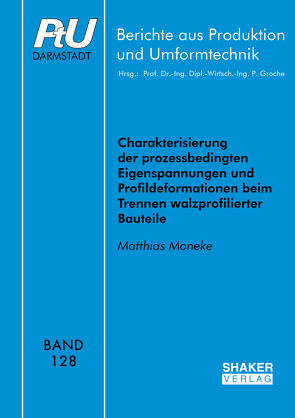 PtU
DARMSTADT

Berichte aus Produktion und Umformtechnik

Hrsg.: Prof. Dr.-Ing. Dipl.-Wirtsch.-Ing. P. Groche

Charakterisierung der prozessbedingten Eigenspannungen und Profildeformationen beim Trennen walzprofilierter Bauteile

Matthias Moneke

BAND
128

SHAKER
VERLAG